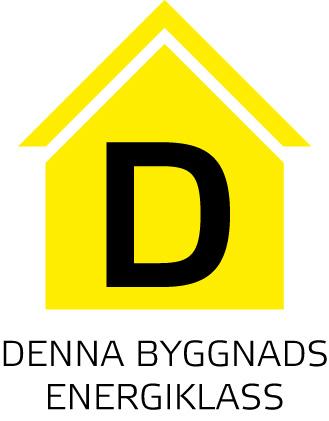 D

DENNA BYGGNADS ENERGIKLASS